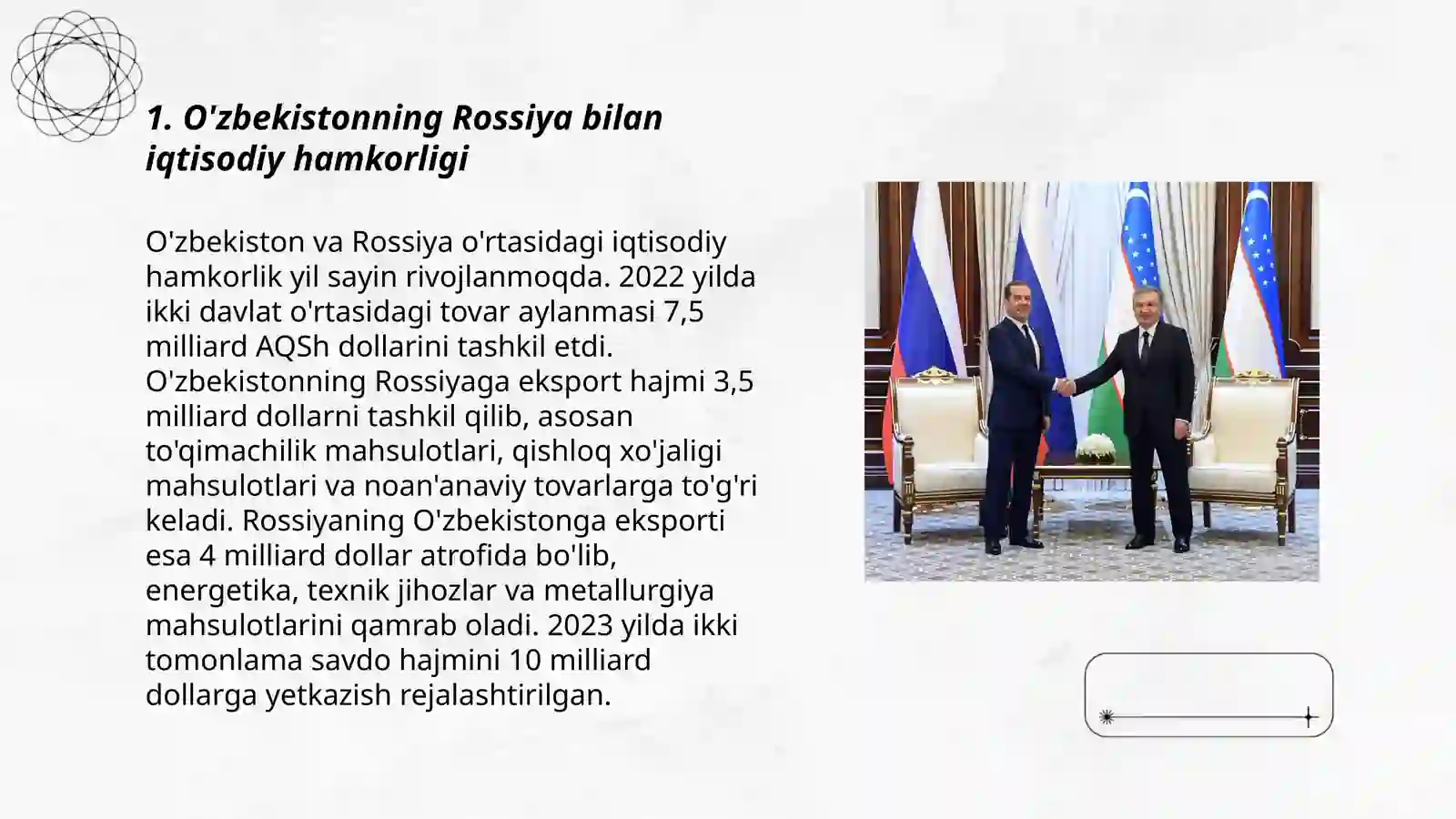 1. O'zbekistonning Rossiya bilan iqtisodiy hamkorligi

O'zbekiston va Rossiya o'rtasidagi iqtisodiy hamkorlik yil sayin rivojlanmoqda. 2022 yilda ikki davlat o'rtasidagi tovar aylanmasi 7,5 milliard AQSh dollarini tashkil etdi. O'zbekistonning Rossiyaga eksport hajmi 3,5 milliard dollarni tashkil qilib, asosan to'qimachilik mahsulotlari, qishloq xo'jaligi mahsulotlari va noan'anaviy tovarlarga to'g'ri keladi. Rossiyaning O'zbekistonga eksporti esa 4 milliard dollar atrofida bo'lib, energetika, texnik jihozlar va metallurgiya mahsulotlarini qamrab oladi. 2023 yilda ikki tomonlama savdo hajmini 10 milliard dollarga yetkazish rejalashtirilgan.